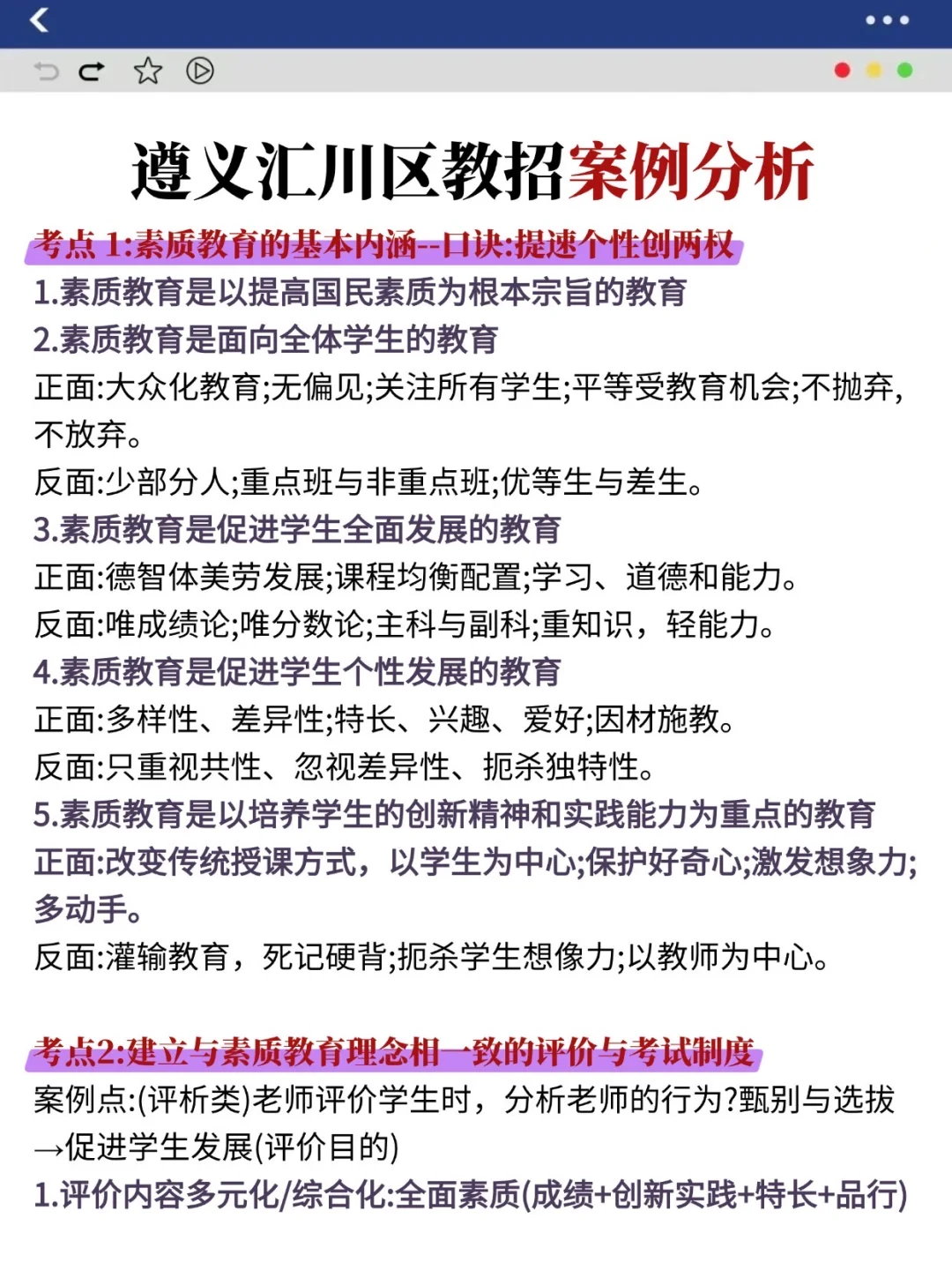 遵义汇川区教招案例分析

考点 1:素质教育的基本内涵--口诀:提速个性创两权

1.素质教育是以提高国民素质为根本宗旨的教育

2.素质教育是面向全体学生的教育

正面:大众化教育;无偏见;关注所有学生;平等受教育机会;不抛弃,不放弃。

反面:少部分人;重点班与非重点班;优等生与差生。

3.素质教育是促进学生全面发展的教育

正面:德智体美劳发展;课程均衡配置;学习、道德和能力。

反面:唯成绩论;唯分数论;主科与副科;重知识，轻能力。

4.素质教育是促进学生个性发展的教育

正面:多样性、差异性;特长、兴趣、爱好;因材施教。

反面:只重视共性、忽视差异性、扼杀独特性。

5.素质教育是以培养学生的创新精神和实践能力为重点的教育

正面:改变传统授课方式，以学生为中心;保护好奇心;激发想象力;多动手。

反面:灌输教育，死记硬背;扼杀学生想像力;以教师为中心。

考点2:建立与素质教育理念相一致的评价与考试制度

案例点:(评析类)老师评价学生时，分析老师的行为?甄别与选拔→促进学生发展(评价目的)

1.评价内容多元化/综合化:全面素质(成绩+创新实践+特长+品行)